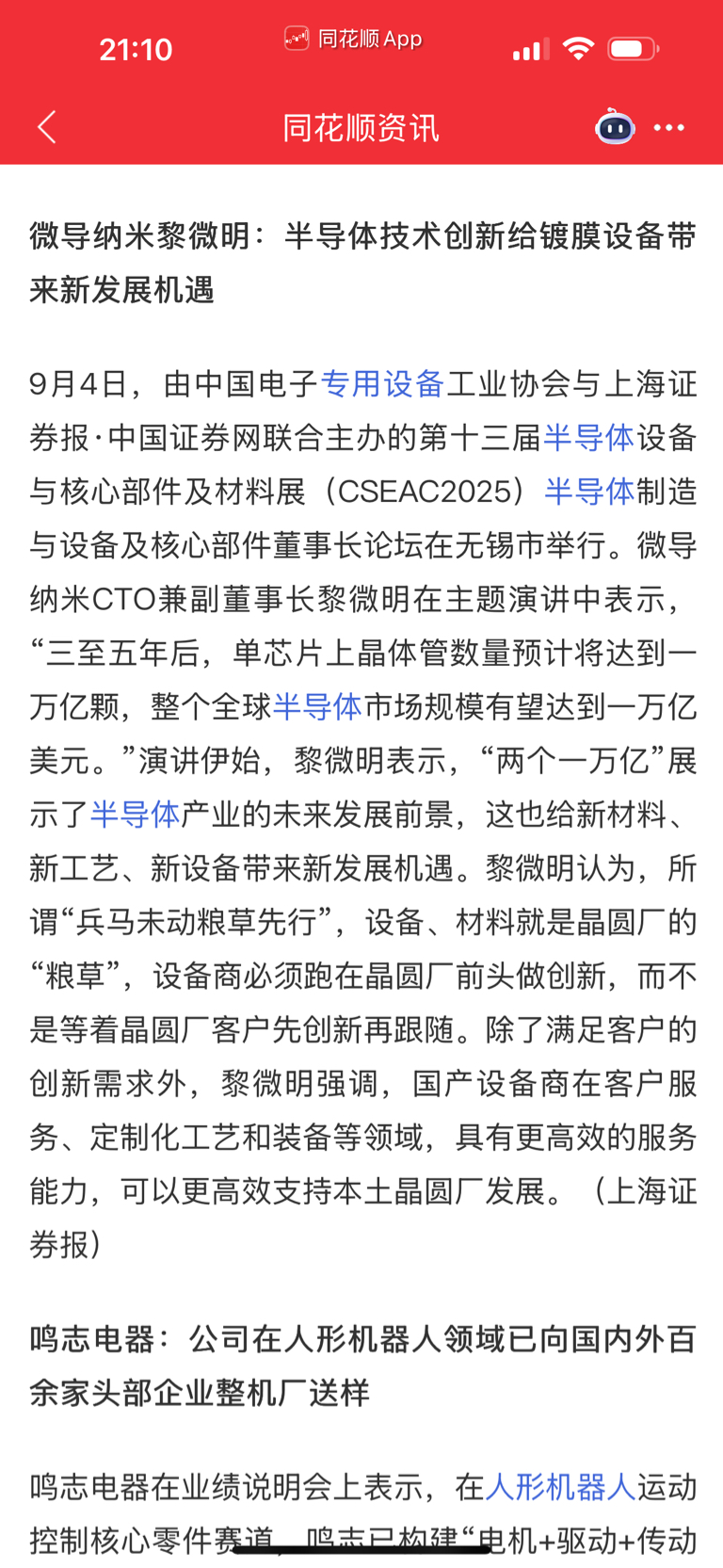 21:10

同花顺 App

同花顺资讯

微导纳米黎微明：半导体技术创新给镀膜设备带来新发展机遇

9月4日，由中国电子专用设备工业协会与上海证券报·中国证券网联合主办的第十三届半导体设备与核心部件及材料展（CSEAC2025）半导体制造与设备及核心部件董事长论坛在无锡市举行。微导纳米CTO兼副董事长黎微明在主题演讲中表示，“三至五年后，单芯片上晶体管数量预计将达到一万亿颗，整个全球半导体市场规模有望达到一万亿美元。”演讲伊始，黎微明表示，“两个一万亿”展示了半导体产业的未来发展前景，这也给新材料、新工艺、新设备带来新发展机遇。黎微明认为，所谓“兵马未动粮草先行”，设备、材料就是晶圆厂的“粮草”，设备商必须跑在晶圆厂前头做创新，而不是等着晶圆厂客户先创新再跟随。除了满足客户的创新需求外，黎微明强调，国产设备商在客户服务、定制化工艺和装备等领域，具有更高效的服务能力，可以更高效支持本土晶圆厂发展。（上海证券报）

鸣志电器：公司在人形机器人领域已向国内外百余家头部企业整机厂送样

鸣志电器在业绩说明会上表示，在人形机器人运动控制核心零件赛道，鸣志已构建“电机+驱动+传动